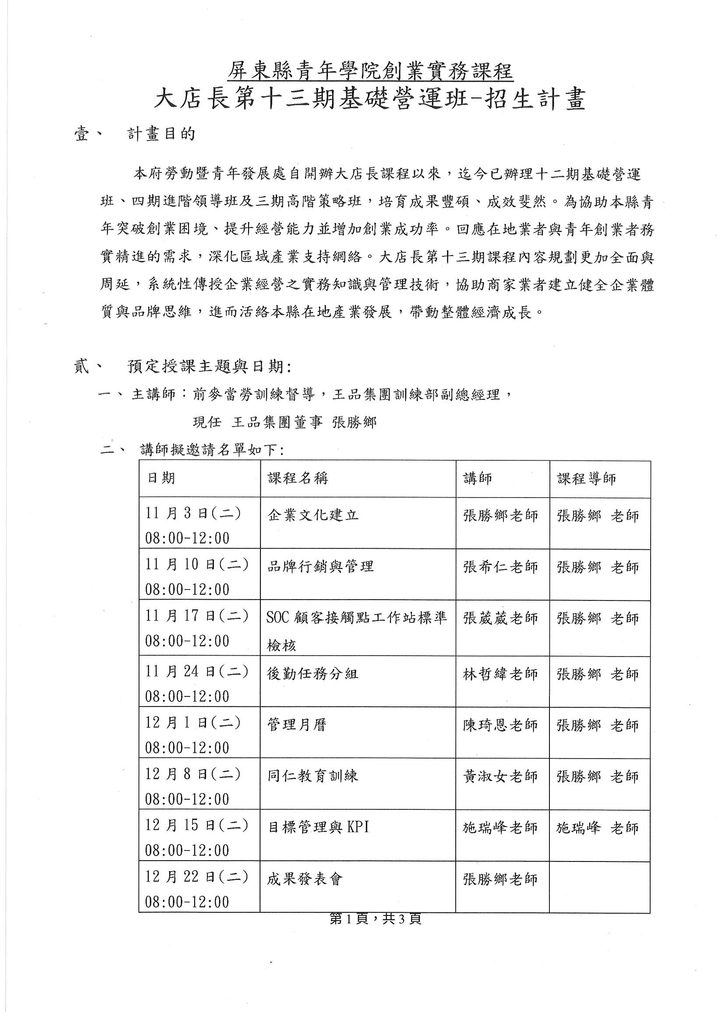 屏東縣青年學院創業實務課程

大店長第十三期基礎營運班-招生計畫

壹、 計畫目的

本府勞動暨青年發展處自開辦大店長課程以來，迄今已辦理十二期基礎營運班、四期進階領導班及三期高階策略班，培育成果豐碩、成效斐然。為協助本縣青年突破創業困境、提升經營能力並增加創業成功率。回應在地業者與青年創業者務實精進的需求，深化區域產業支持網絡。大店長第十三期課程內容規劃更加全面與周延，系統性傳授企業經營之實務知識與管理技術，協助商家業者建立健全企業體質與品牌思維，進而活絡本縣在地產業發展，帶動整體經濟成長。

貳、 預定授課主題與日期:

一、主講師：前麥當勞訓練督導，王品集團訓練部副總經理，

現任 王品集團董事 張勝鄉

二、 講師擬邀請名單如下:

| 日期 | 課程名稱 | 講師 | 課程導師 |
|---|---|---|---|
| 11月3日(二) 08:00-12:00 | 企業文化建立 | 張勝鄉老師 | 張勝鄉 老師 |
| 11月10日(二) 08:00-12:00 | 品牌行銷與管理 | 張希仁老師 | 張勝鄉 老師 |
| 11月17日(二) 08:00-12:00 | SOC顧客接觸點工作站標準檢核 | 張葳葳老師 | 張勝鄉 老師 |
| 11月24日(二) 08:00-12:00 | 後勤任務分組 | 林哲緯老師 | 張勝鄉 老師 |
| 12月1日(二) 08:00-12:00 | 管理月曆 | 陳琦恩老師 | 張勝鄉 老師 |
| 12月8日(二) 08:00-12:00 | 同仁教育訓練 | 黃淑女老師 | 張勝鄉 老師 |
| 12月15日(二) 08:00-12:00 | 目標管理與KPI | 施瑞峰老師 | 施瑞峰 老師 |
| 12月22日(二) 08:00-12:00 | 成果發表會 | 張勝鄉老師 |  |

第1頁，共3頁